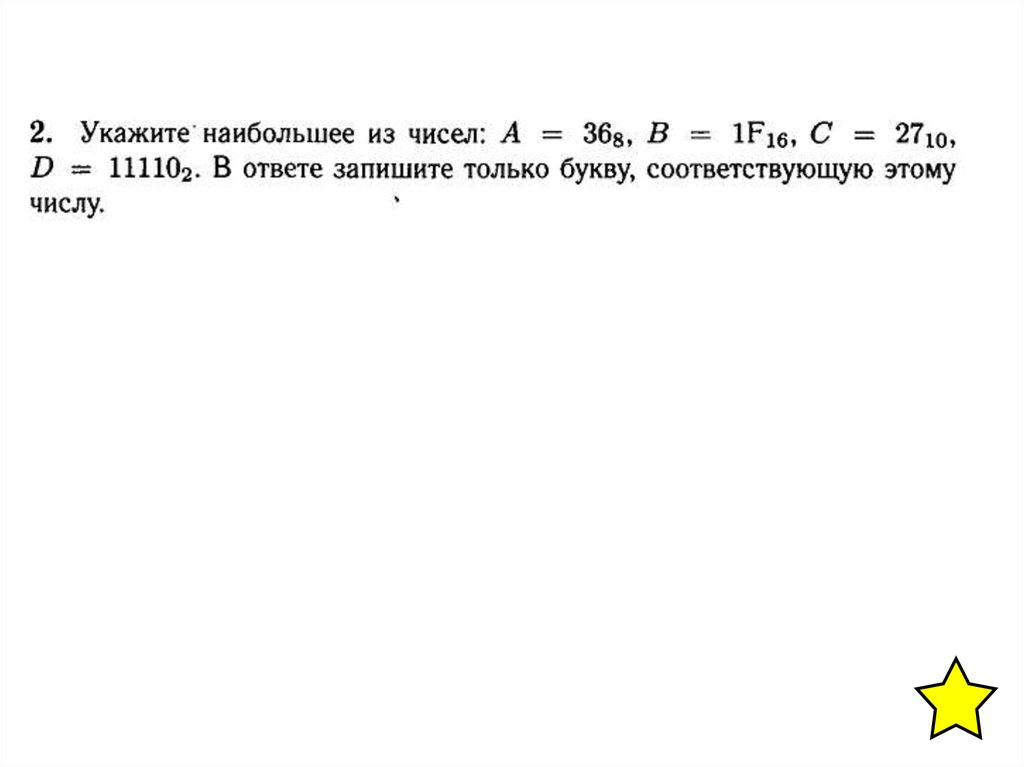 2. Укажите наибольшее из чисел: $A = 36_8$, $B = 1F_{16}$, $C = 27_{10}$, $D = 11110_2$. В ответе запишите только букву, соответствующую этому числу.